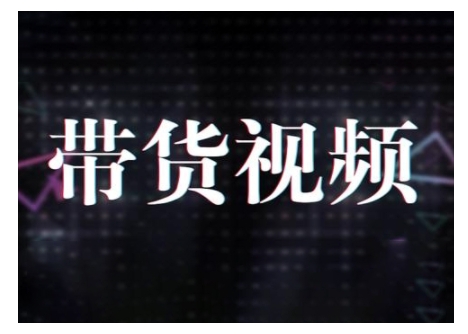 带货视频